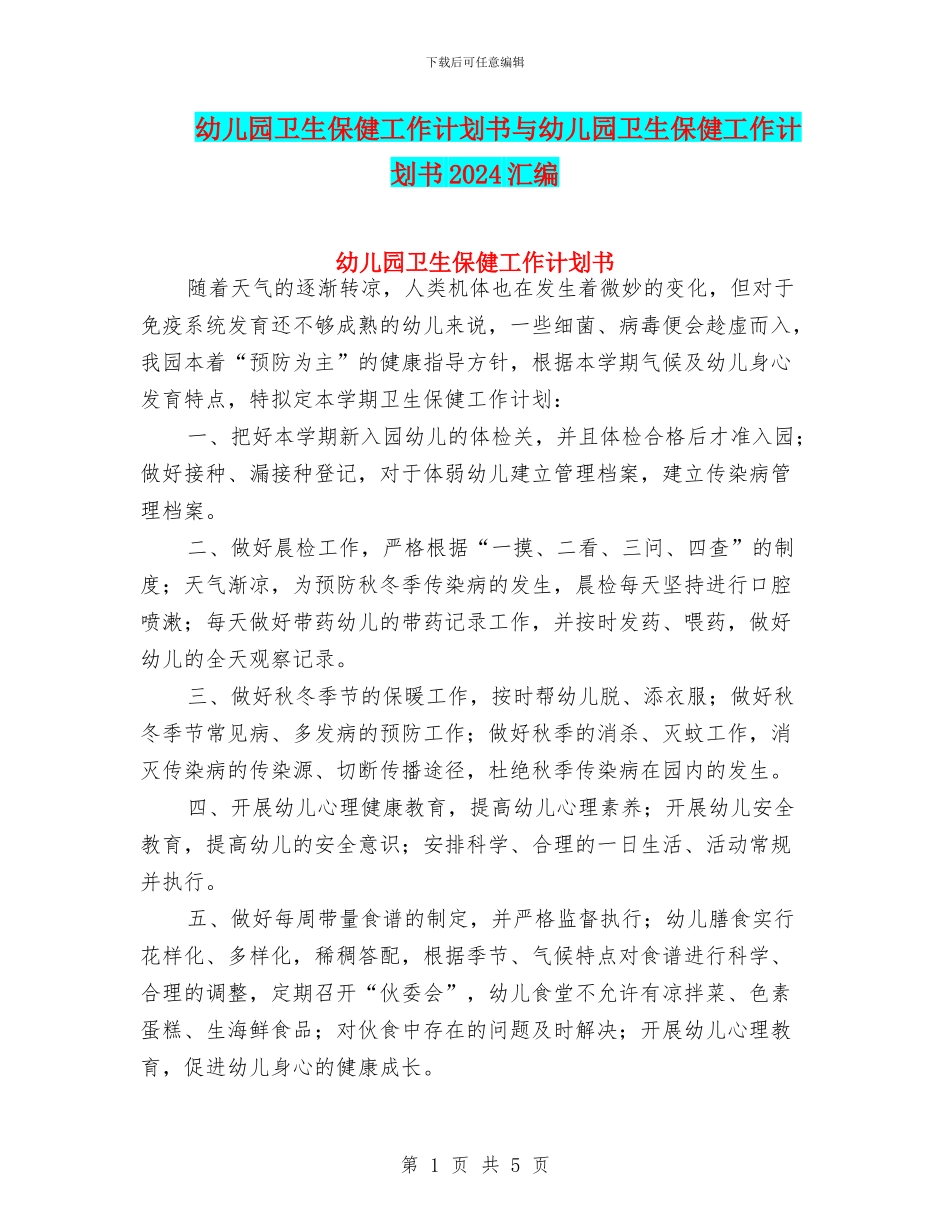 下载后可任意编辑

幼儿园卫生保健工作计划书与幼儿园卫生保健工作计划书2024汇编

幼儿园卫生保健工作计划书

随着天气的逐渐转凉，人类机体也在发生着微妙的变化，但对于免疫系统发育还不够成熟的幼儿来说，一些细菌、病毒便会趁虚而入，我园本着“预防为主”的健康指导方针，根据本学期气候及幼儿身心发育特点，特拟定本学期卫生保健工作计划：

一、把好本学期新入园幼儿的体检关，并且体检合格后才准入园；做好接种、漏接种登记，对于体弱幼儿建立管理档案，建立传染病管理档案。

二、做好晨检工作，严格根据“一摸、二看、三问、四查”的制度；天气渐凉，为预防秋冬季传染病的发生，晨检每天坚持进行口腔喷漱；每天做好带药幼儿的带药记录工作，并按时发药、喂药，做好幼儿的全天观察记录。

三、做好秋冬季节的保暖工作，按时帮幼儿脱、添衣服；做好秋冬季节常见病、多发病的预防工作；做好秋季的消杀、灭蚊工作，消灭传染病的传染源、切断传播途径，杜绝秋季传染病在园内的发生。

四、开展幼儿心理健康教育，提高幼儿心理素养；开展幼儿安全教育，提高幼儿的安全意识；安排科学、合理的一日生活、活动常规并执行。

五、做好每周带量食谱的制定，并严格监督执行；幼儿膳食实行花样化、多样化，稀稠答配，根据季节、气候特点对食谱进行科学、合理的调整，定期召开“伙委会”，幼儿食堂不允许有凉拌菜、色素蛋糕、生海鲜食品；对伙食中存在的问题及时解决；开展幼儿心理教育，促进幼儿身心的健康成长。

第 1 页 共 5 页